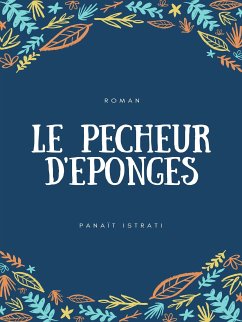 ROMAN

LE PECHEUR D'EPONGES

PANAÏT ISTRATI